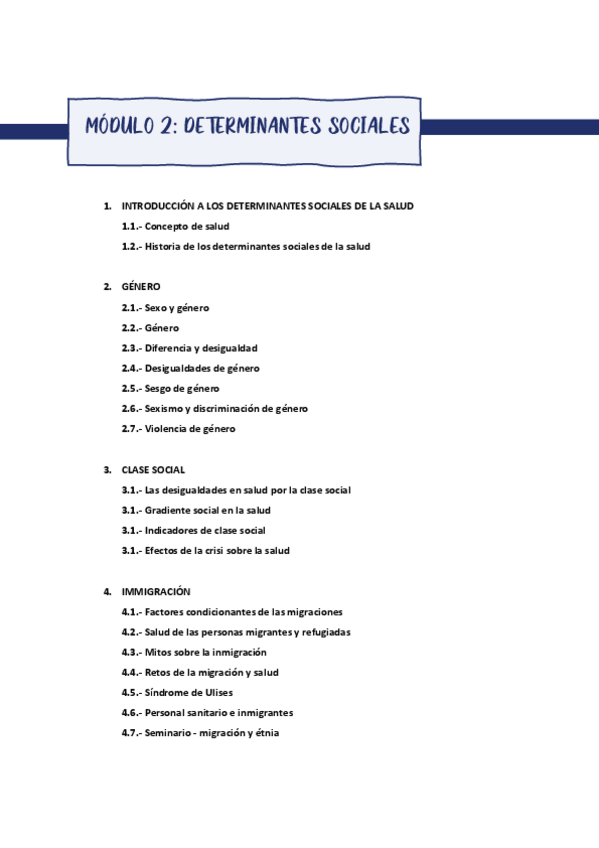 MÓDULO 2: DETERMINANTES SOCIALES

1. INTRODUCCIÓN A LOS DETERMINANTES SOCIALES DE LA SALUD
1.1.- Concepto de salud
1.2.- Historia de los determinantes sociales de la salud

2. GÉNERO
2.1.- Sexo y género
2.2.- Género
2.3.- Diferencia y desigualdad
2.4.- Desigualdades de género
2.5.- Sesgo de género
2.6.- Sexismo y discriminación de género
2.7.- Violencia de género

3. CLASE SOCIAL
3.1.- Las desigualdades en salud por la clase social
3.1.- Gradiente social en la salud
3.1.- Indicadores de clase social
3.1.- Efectos de la crisi sobre la salud

4. IMMIGRACIÓN
4.1.- Factores condicionantes de las migraciones
4.2.- Salud de las personas migrantes y refugiadas
4.3.- Mitos sobre la inmigración
4.4.- Retos de la migración y salud
4.5.- Síndrome de Ulises
4.6.- Personal sanitario e inmigrantes
4.7.- Seminario - migración y étnia